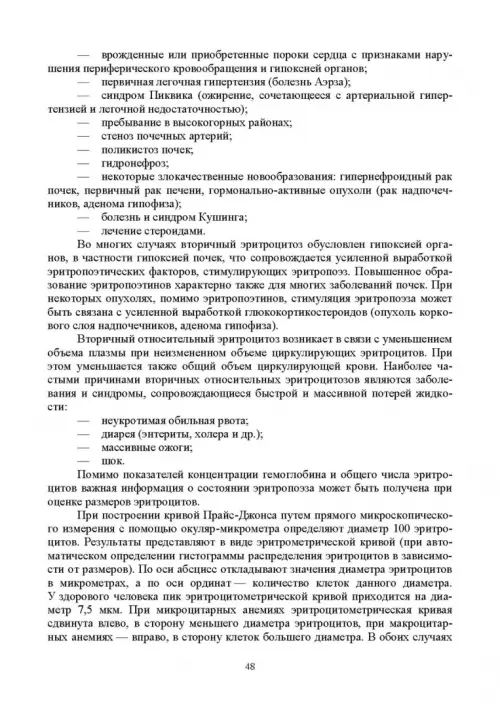 — врожденные или приобретенные пороки сердца с признаками нарушения периферического кровообращения и гипоксией органов;
— первичная легочная гипертензия (болезнь Аэрза);
— синдром Пиквика (ожирение, сочетающееся с артериальной гипертензией и легочной недостаточностью);
— пребывание в высокогорных районах;
— стеноз почечных артерий;
— поликистоз почек;
— гидронефроз;
— некоторые злокачественные новообразования: гипернефроидный рак почек, первичный рак печени, гормонально-активные опухоли (рак надпочечников, аденома гипофиза);
— болезнь и синдром Кушинга;
— лечение стероидами.

Во многих случаях вторичный эритроцитоз обусловлен гипоксией органов, в частности гипоксией почек, что сопровождается усиленной выработкой эритропоэтических факторов, стимулирующих эритропоэз. Повышенное образование эритропоэтинов характерно также для многих заболеваний почек. При некоторых опухолях, помимо эритропоэтинов, стимуляция эритропоэза может быть связана с усиленной выработкой глюкокортикостероидов (опухоль коркового слоя надпочечников, аденома гипофиза).

Вторичный относительный эритроцитоз возникает в связи с уменьшением объема плазмы при неизмененном объеме циркулирующих эритроцитов. При этом уменьшается также общий объем циркулирующей крови. Наиболее частыми причинами вторичных относительных эритроцитозов являются заболевания и синдромы, сопровождающиеся быстрой и массивной потерей жидкости:
— неукротимая обильная рвота;
— диарея (энтериты, холера и др.);
— массивные ожоги;
— шок.

Помимо показателей концентрации гемоглобина и общего числа эритроцитов важная информация о состоянии эритропоэза может быть получена при оценке размеров эритроцитов.

При построении кривой Прайс-Джонса путем прямого микроскопического измерения с помощью окуляр-микрометра определяют диаметр 100 эритроцитов. Результаты представляют в виде эритрометрической кривой (при автоматическом определении гистограммы распределения эритроцитов в зависимости от размеров). По оси абсцисс откладывают значения диаметра эритроцитов в микрометрах, а по оси ординат — количество клеток данного диаметра. У здорового человека пик эритроцитометрической кривой приходится на диаметр 7,5 мкм. При микроцитарных анемиях эритроцитометрическая кривая сдвинута влево, в сторону меньшего диаметра эритроцитов, при макроцитарных анемиях — вправо, в сторону клеток большего диаметра. В обоих случаях

48